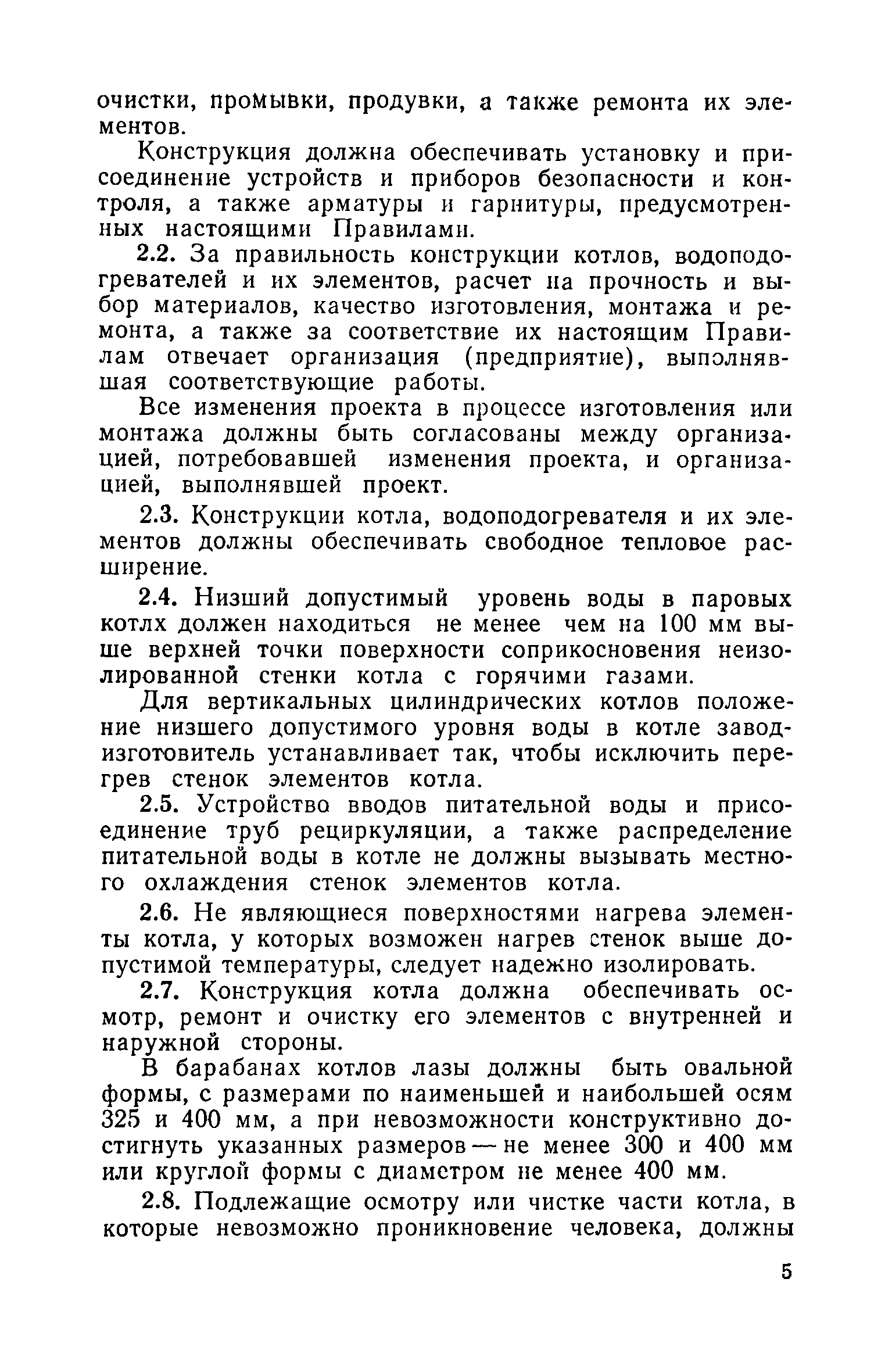 очистки, промывки, продувки, а также ремонта их элементов.

Конструкция должна обеспечивать установку и присоединение устройств и приборов безопасности и контроля, а также арматуры и гарнитуры, предусмотренных настоящими Правилами.

2.2. За правильность конструкции котлов, водоподогревателей и их элементов, расчет на прочность и выбор материалов, качество изготовления, монтажа и ремонта, а также за соответствие их настоящим Правилам отвечает организация (предприятие), выполнявшая соответствующие работы.

Все изменения проекта в процессе изготовления или монтажа должны быть согласованы между организацией, потребовавшей изменения проекта, и организацией, выполнявшей проект.

2.3. Конструкции котла, водоподогревателя и их элементов должны обеспечивать свободное тепловое расширение.

2.4. Низший допустимый уровень воды в паровых котлх должен находиться не менее чем на 100 мм выше верхней точки поверхности соприкосновения неизолированной стенки котла с горячими газами.

Для вертикальных цилиндрических котлов положение низшего допустимого уровня воды в котле завод-изготовитель устанавливает так, чтобы исключить перегрев стенок элементов котла.

2.5. Устройство вводов питательной воды и присоединение труб рециркуляции, а также распределение питательной воды в котле не должны вызывать местного охлаждения стенок элементов котла.

2.6. Не являющиеся поверхностями нагрева элементы котла, у которых возможен нагрев стенок выше допустимой температуры, следует надежно изолировать.

2.7. Конструкция котла должна обеспечивать осмотр, ремонт и очистку его элементов с внутренней и наружной стороны.

В барабанах котлов лазы должны быть овальной формы, с размерами по наименьшей и наибольшей осям 325 и 400 мм, а при невозможности конструктивно достигнуть указанных размеров — не менее 300 и 400 мм или круглой формы с диаметром не менее 400 мм.

2.8. Подлежащие осмотру или чистке части котла, в которые невозможно проникновение человека, должны

5